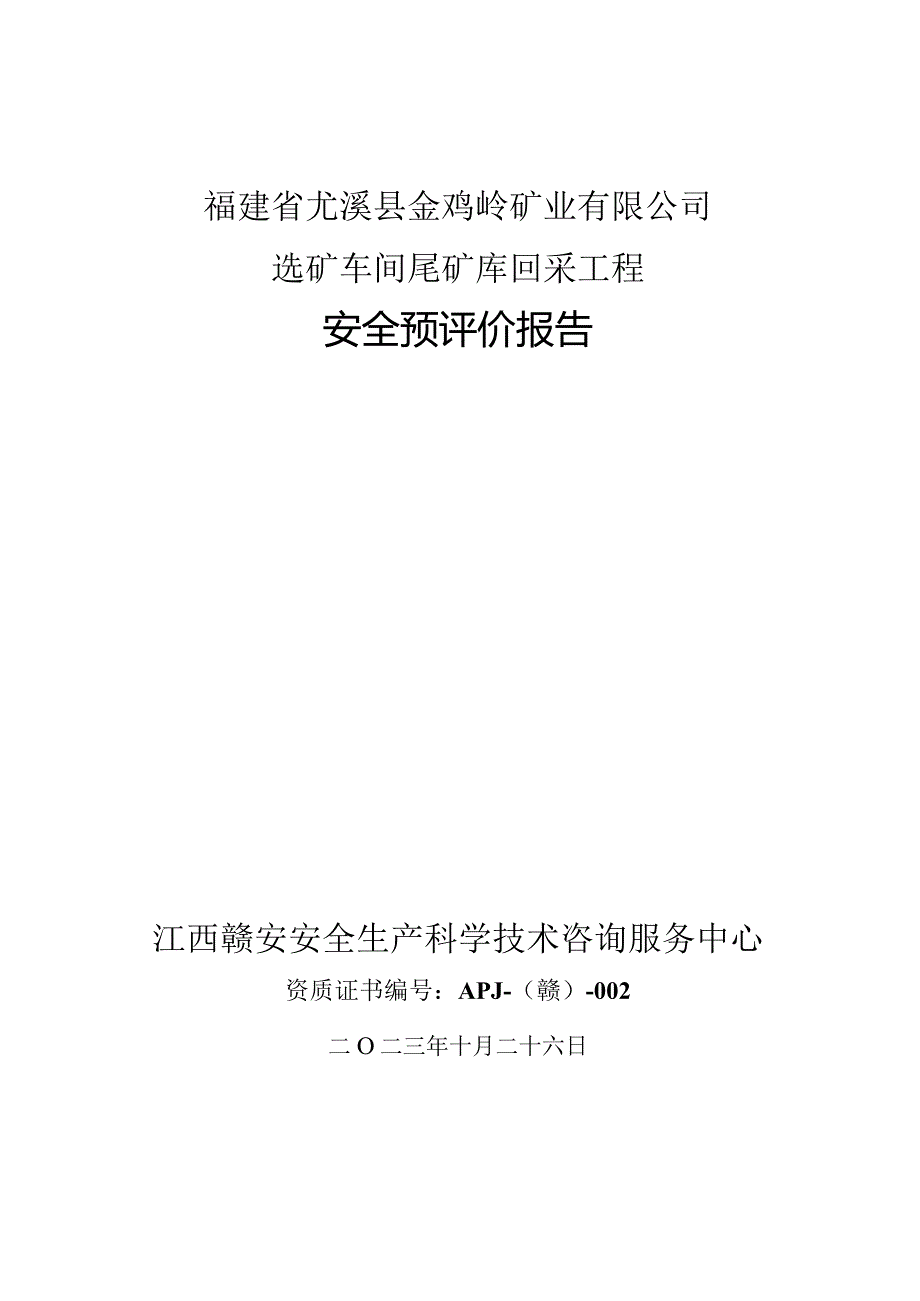 福建省尤溪县金鸡岭矿业有限公司

选矿车间尾矿库回采工程

安全预评价报告

江西赣安安全生产科学技术咨询服务中心

资质证书编号：APJ-（赣）-002

二O二三年十月二十六日